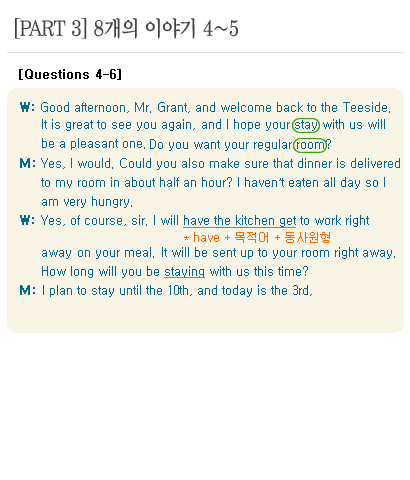 [PART 3] 8개의 이야기 4~5

[Questions 4-6]

W: Good afternoon, Mr. Grant, and welcome back to the Teeside. It is great to see you again, and I hope your stay with us will be a pleasant one. Do you want your regular room?

M: Yes, I would. Could you also make sure that dinner is delivered to my room in about half an hour? I haven't eaten all day so I am very hungry.

W: Yes, of course, sir. I will have the kitchen get to work right

* have + 목적어 + 동사원형

away on your meal. It will be sent up to your room right away. How long will you be staying with us this time?

M: I plan to stay until the 10th, and today is the 3rd.